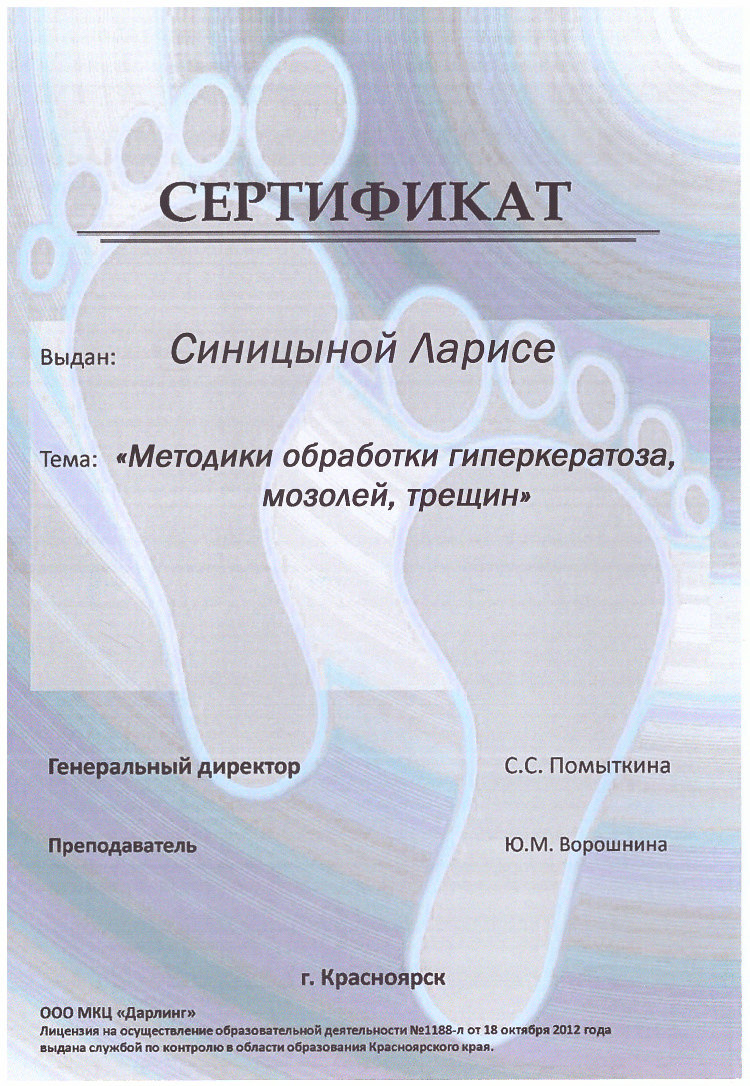 СЕРТИФИКАТ

Выдан: Синицыной Ларисе

Тема: «Методики обработки гиперкератоза, мозолей, трещин»

Генеральный директор С.С. Помыткина

Преподаватель Ю.М. Ворошнина

г. Красноярск

ООО МКЦ «Дарлинг»
Лицензия на осуществление образовательной деятельности №1188-л от 18 октября 2012 года выдана службой по контролю в области образования Красноярского края.